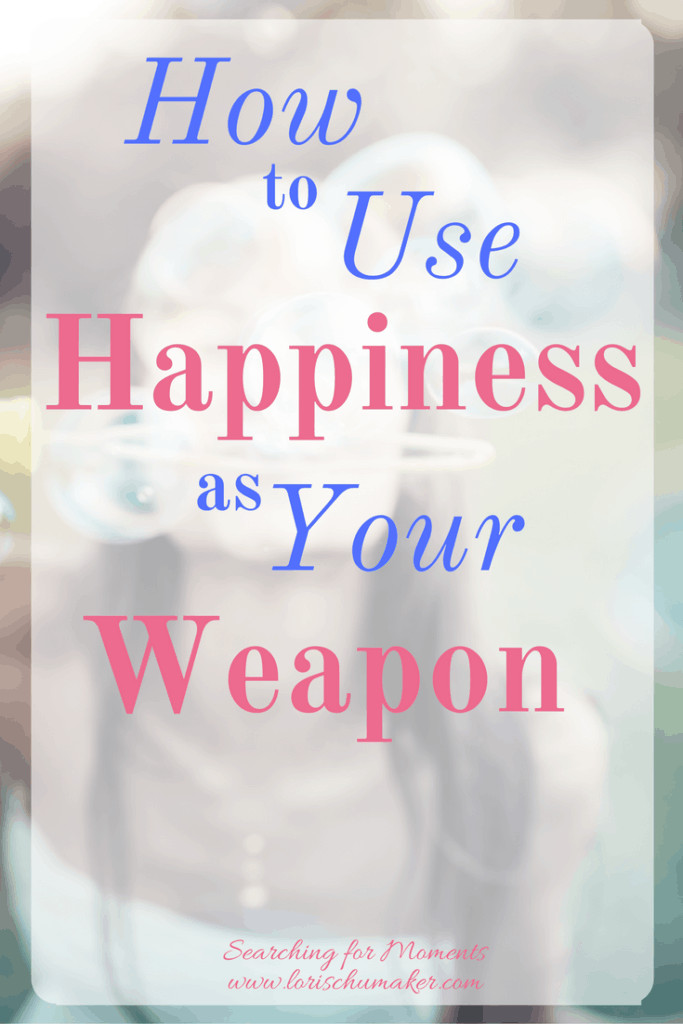 How to Use Happiness as Your Weapon

Searching for Moments
www.lorischumaker.com